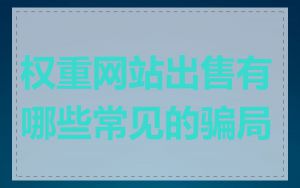 权重网站出售有哪些常见的骗局